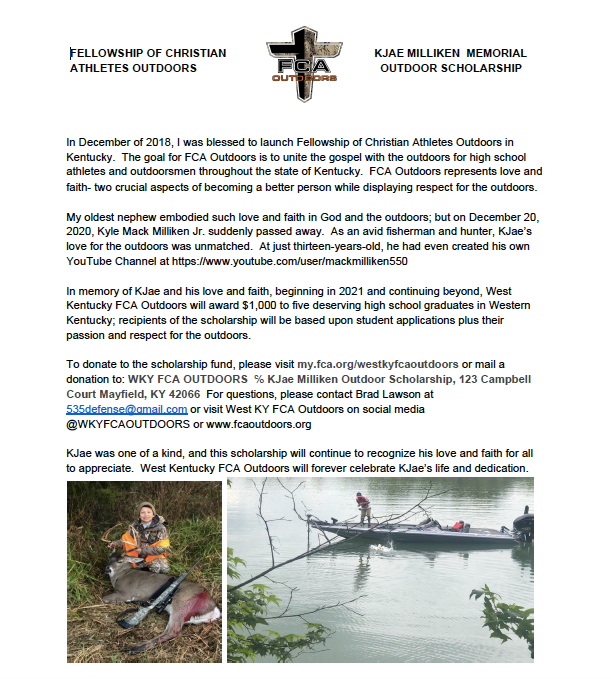 FELLOWSHIP OF CHRISTIAN ATHLETES OUTDOORS

FCA OUTDOORS

KJAE MILLIKEN MEMORIAL OUTDOOR SCHOLARSHIP

In December of 2018, I was blessed to launch Fellowship of Christian Athletes Outdoors in Kentucky. The goal for FCA Outdoors is to unite the gospel with the outdoors for high school athletes and outdoorsmen throughout the state of Kentucky. FCA Outdoors represents love and faith- two crucial aspects of becoming a better person while displaying respect for the outdoors.

My oldest nephew embodied such love and faith in God and the outdoors; but on December 20, 2020, Kyle Mack Milliken Jr. suddenly passed away. As an avid fisherman and hunter, KJae's love for the outdoors was unmatched. At just thirteen-years-old, he had even created his own YouTube Channel at https://www.youtube.com/user/mackmilliken550

In memory of KJae and his love and faith, beginning in 2021 and continuing beyond, West Kentucky FCA Outdoors will award $1,000 to five deserving high school graduates in Western Kentucky; recipients of the scholarship will be based upon student applications plus their passion and respect for the outdoors.

To donate to the scholarship fund, please visit my.fca.org/westkyfcaoutdoors or mail a donation to: WKY FCA OUTDOORS % KJae Milliken Outdoor Scholarship, 123 Campbell Court Mayfield, KY 42066 For questions, please contact Brad Lawson at 535defense@gmail.com or visit West KY FCA Outdoors on social media @WKYFCAOUTDOORS or www.fcaoutdoors.org

KJae was one of a kind, and this scholarship will continue to recognize his love and faith for all to appreciate. West Kentucky FCA Outdoors will forever celebrate KJae's life and dedication.